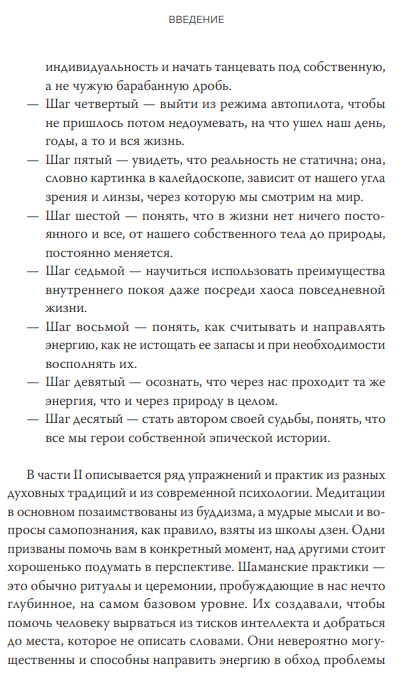 ВВЕДЕНИЕ

индивидуальность и начать танцевать под собственную, а не чужую барабанную дробь.
— Шаг четвертый — выйти из режима автопилота, чтобы не пришлось потом недоумевать, на что ушел наш день, годы, а то и вся жизнь.
— Шаг пятый — увидеть, что реальность не статична; она, словно картинка в калейдоскопе, зависит от нашего угла зрения и линзы, через которую мы смотрим на мир.
— Шаг шестой — понять, что в жизни нет ничего постоянного и все, от нашего собственного тела до природы, постоянно меняется.
— Шаг седьмой — научиться использовать преимущества внутреннего покоя даже посреди хаоса повседневной жизни.
— Шаг восьмой — понять, как считывать и направлять энергию, как не истощать ее запасы и при необходимости восполнять их.
— Шаг девятый — осознать, что через нас проходит та же энергия, что и через природу в целом.
— Шаг десятый — стать автором своей судьбы, понять, что все мы герои собственной эпической истории.

В части II описывается ряд упражнений и практик из разных духовных традиций и из современной психологии. Медитации в основном позаимствованы из буддизма, а мудрые мысли и вопросы самопознания, как правило, взяты из школы дзен. Одни призваны помочь вам в конкретный момент, над другими стоит хорошенько подумать в перспективе. Шаманские практики — это обычно ритуалы и церемонии, пробуждающие в нас нечто глубинное, на самом базовом уровне. Их создавали, чтобы помочь человеку вырваться из тисков интеллекта и добраться до места, которое не описать словами. Они невероятно могущественны и способны направить энергию в обход проблемы